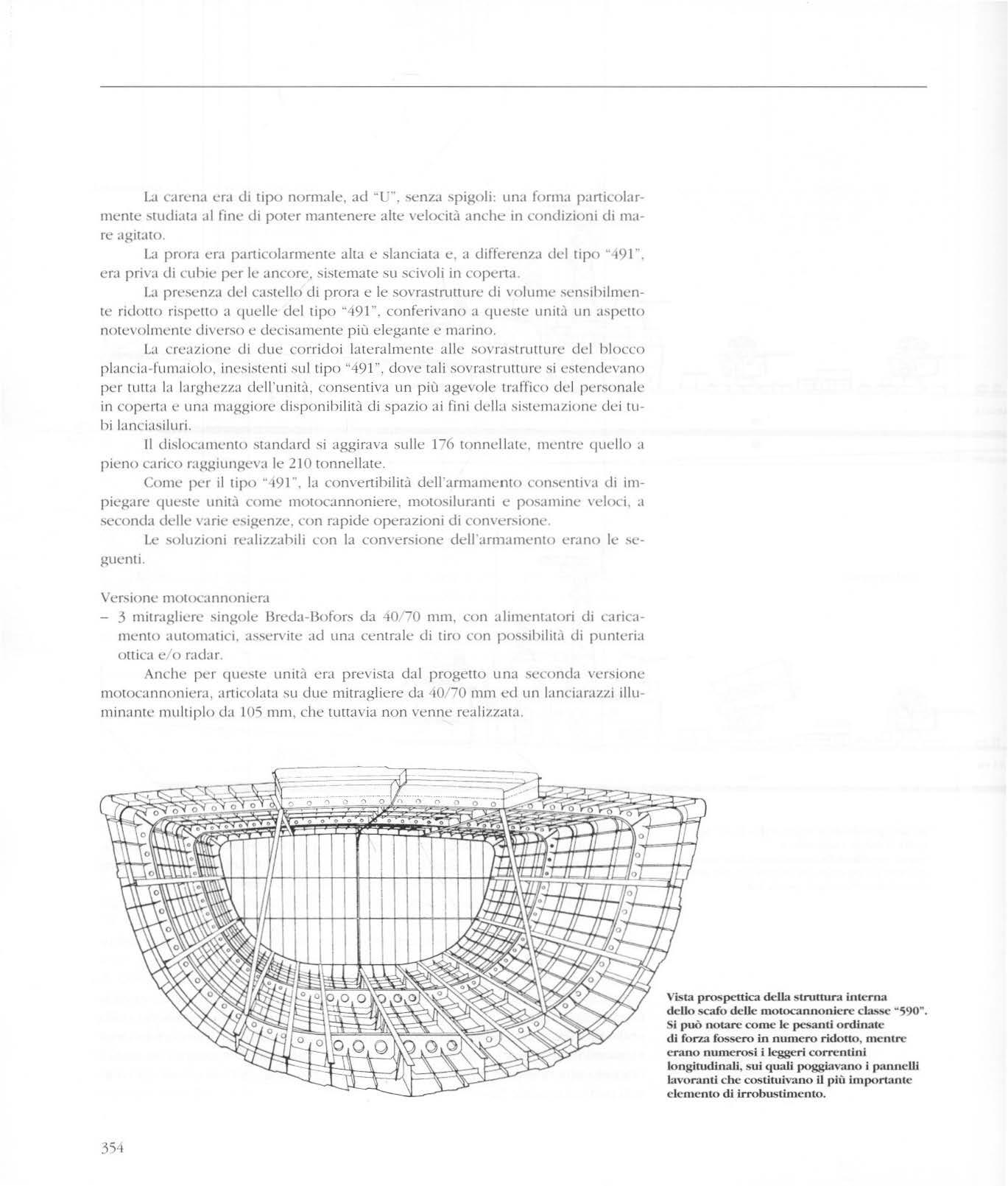 La carena era di tipo normale, ad "U", senza spigoli: una forma particolarmente studiata al fine di poter mantenere alte velocità anche in condizioni di mare agitato.

La prora era particolarmente alta e slanciata e, a differenza del tipo "491", era priva di cubie per le ancore, sistemate su scivoli in coperta.

La presenza del castello di prora e le sovrastrutture di volume sensibilmente ridotto rispetto a quelle del tipo "491", conferivano a queste unità un aspetto notevolmente diverso e decisamente più elegante e marino.

La creazione di due corridoi lateralmente alle sovrastrutture del blocco plancia-fumaiolo, inesistenti sul tipo "491", dove tali sovrastrutture si estendevano per tutta la larghezza dell'unità, consentiva un più agevole traffico del personale in coperta e una maggiore disponibilità di spazio ai fini della sistemazione dei tubi lanciasiluri.

Il dislocamento standard si aggirava sulle 176 tonnellate, mentre quello a pieno carico raggiungeva le 210 tonnellate.

Come per il tipo "491", la convertibilità dell'armamento consentiva di impiegare queste unità come motocannoniere, motosiluranti e posamine veloci, a seconda delle varie esigenze, con rapide operazioni di conversione.

Le soluzioni realizzabili con la conversione dell'armamento erano le seguenti.

Versione motocannoniera
– 3 mitragliere singole Breda-Bofors da 40/70 mm, con alimentatori di caricamento automatici, asservite ad una centrale di tiro con possibilità di punteria ottica e/o radar.

Anche per queste unità era prevista dal progetto una seconda versione motocannoniera, articolata su due mitragliere da 40/70 mm ed un lanciarazzi illuminante multiplo da 105 mm, che tuttavia non venne realizzata.

Vista prospettica della struttura interna dello scafo delle motocannoniere classe "590". Si può notare come le pesanti ordinate di forza fossero in numero ridotto, mentre erano numerosi i leggeri correntini longitudinali, sui quali poggiavano i pannelli lavoranti che costituivano il più importante elemento di irrobustimento.

354